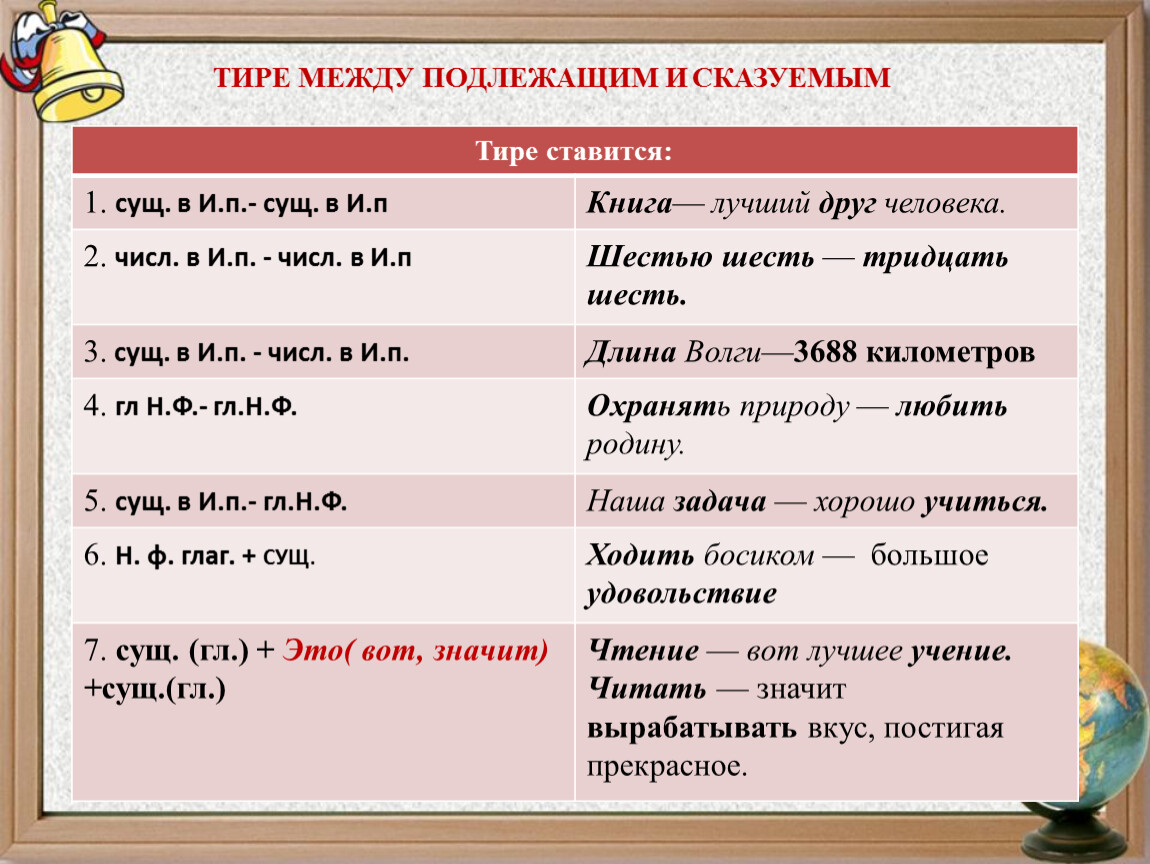 ТИРЕ МЕЖДУ ПОДЛЕЖАЩИМ И СКАЗУЕМЫМ

| Тире ставится: | |
|---|---|
| 1. сущ. в И.п.- сущ. в И.п | Книга— лучший друг человека. |
| 2. числ. в И.п. - числ. в И.п | Шестью шесть — тридцать шесть. |
| 3. сущ. в И.п. - числ. в И.п. | Длина Волги—3688 километров |
| 4. гл Н.Ф.- гл.Н.Ф. | Охранять природу — любить родину. |
| 5. сущ. в И.п.- гл.Н.Ф. | Наша задача — хорошо учиться. |
| 6. Н. ф. глаг. + сущ. | Ходить босиком — большое удовольствие |
| 7. сущ. (гл.) + Это( вот, значит) +сущ.(гл.) | Чтение — вот лучшее учение. Читать — значит вырабатывать вкус, постигая прекрасное. |